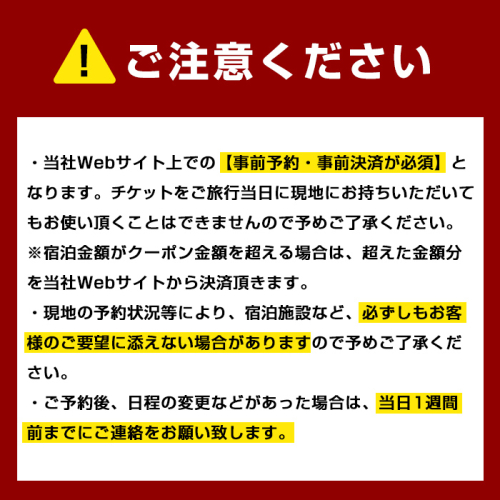 ご注意ください

・当社Webサイト上での【事前予約・事前決済が必須】となります。チケットをご旅行当日に現地にお持ちいただいてもお使い頂くことはできませんので予めご了承ください。
※宿泊金額がクーポン金額を超える場合は、超えた金額分を当社Webサイトから決済頂きます。

・現地の予約状況等により、宿泊施設など、必ずしもお客様のご要望に添えない場合がありますので予めご了承ください。

・ご予約後、日程の変更などがあった場合は、当日1週間前までにご連絡をお願い致します。